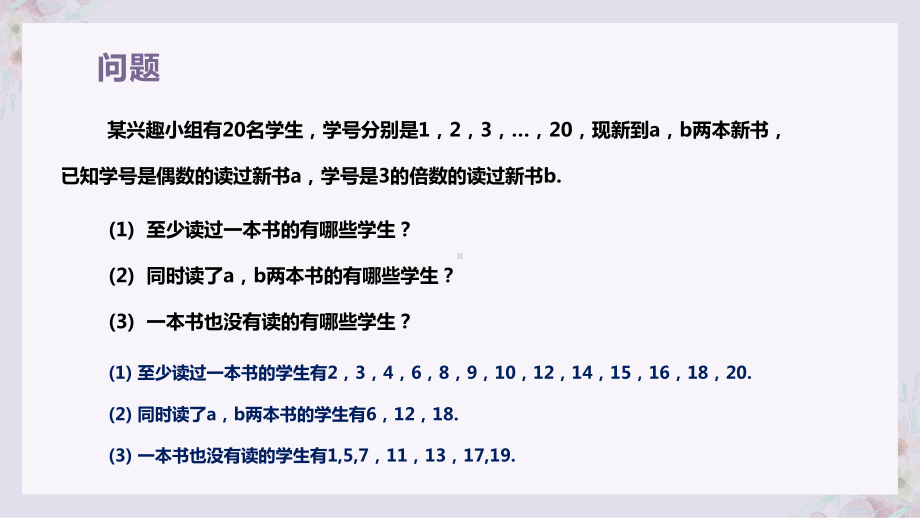 问题

某兴趣小组有20名学生，学号分别是1，2，3，...，20，现新到a，b两本新书，已知学号是偶数的读过新书a，学号是3的倍数的读过新书b.

(1) 至少读过一本书的有哪些学生？

(2) 同时读了a，b两本书的有哪些学生？

(3) 一本书也没有读的有哪些学生？

(1) 至少读过一本书的学生有2，3，4，6，8，9，10，12，14，15，16，18，20.

(2) 同时读了a，b两本书的学生有6，12，18.

(3) 一本书也没有读的学生有1,5,7，11，13，17,19.